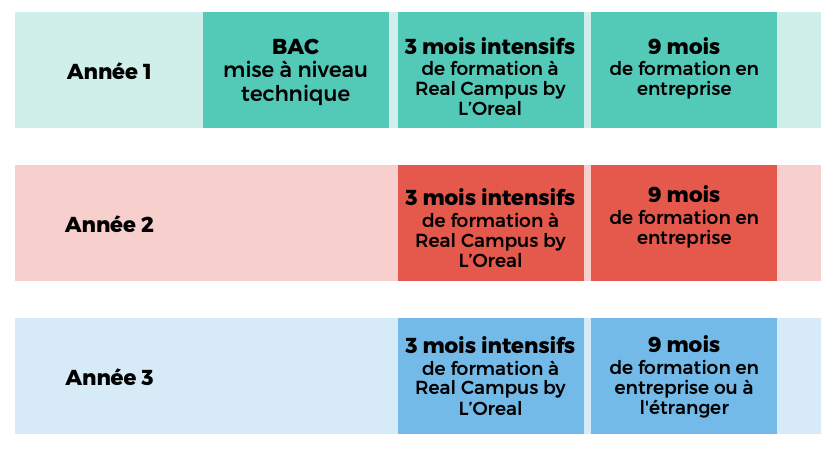 Année 1

BAC
mise à niveau technique

3 mois intensifs
de formation à Real Campus by L'Oreal

9 mois
de formation en entreprise

Année 2

3 mois intensifs
de formation à Real Campus by L'Oreal

9 mois
de formation en entreprise

Année 3

3 mois intensifs
de formation à Real Campus by L'Oreal

9 mois
de formation en entreprise ou à l'étranger